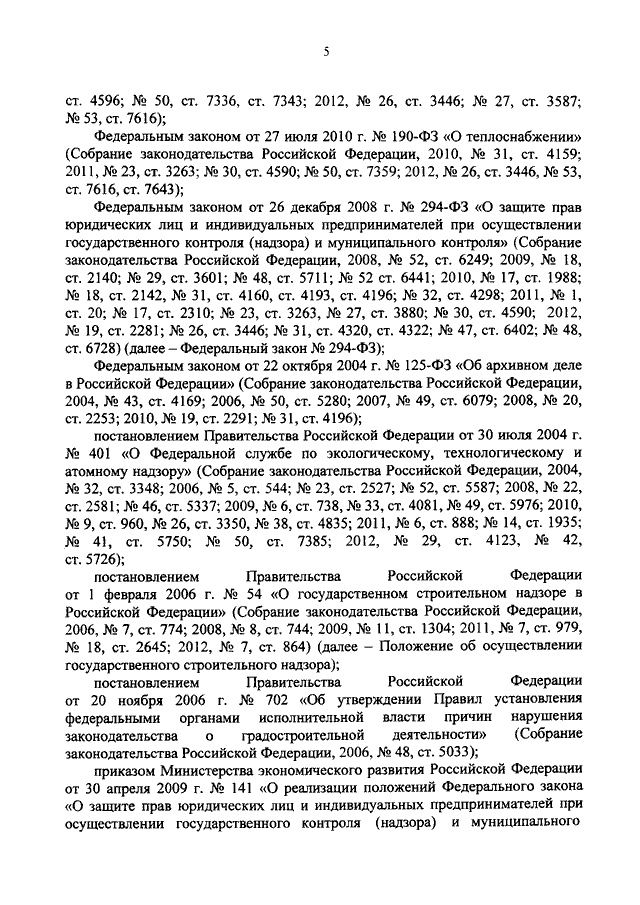 5

ст. 4596; № 50, ст. 7336, ст. 7343; 2012, № 26, ст. 3446; № 27, ст. 3587; № 53, ст. 7616);

Федеральным законом от 27 июля 2010 г. № 190-ФЗ «О теплоснабжении» (Собрание законодательства Российской Федерации, 2010, № 31, ст. 4159; 2011, № 23, ст. 3263; № 30, ст. 4590; № 50, ст. 7359; 2012, № 26, ст. 3446, № 53, ст. 7616, ст. 7643);

Федеральным законом от 26 декабря 2008 г. № 294-ФЗ «О защите прав юридических лиц и индивидуальных предпринимателей при осуществлении государственного контроля (надзора) и муниципального контроля» (Собрание законодательства Российской Федерации, 2008, № 52, ст. 6249; 2009, № 18, ст. 2140; № 29, ст. 3601; № 48, ст. 5711; № 52 ст. 6441; 2010, № 17, ст. 1988; № 18, ст. 2142, № 31, ст. 4160, ст. 4193, ст. 4196; № 32, ст. 4298; 2011, № 1, ст. 20; № 17, ст. 2310; № 23, ст. 3263, № 27, ст. 3880; № 30, ст. 4590; 2012, № 19, ст. 2281; № 26, ст. 3446; № 31, ст. 4320, ст. 4322; № 47, ст. 6402; № 48, ст. 6728) (далее – Федеральный закон № 294-ФЗ);

Федеральным законом от 22 октября 2004 г. № 125-ФЗ «Об архивном деле в Российской Федерации» (Собрание законодательства Российской Федерации, 2004, № 43, ст. 4169; 2006, № 50, ст. 5280; 2007, № 49, ст. 6079; 2008, № 20, ст. 2253; 2010, № 19, ст. 2291; № 31, ст. 4196);

постановлением Правительства Российской Федерации от 30 июля 2004 г. № 401 «О Федеральной службе по экологическому, технологическому и атомному надзору» (Собрание законодательства Российской Федерации, 2004, № 32, ст. 3348; 2006, № 5, ст. 544; № 23, ст. 2527; № 52, ст. 5587; 2008, № 22, ст. 2581; № 46, ст. 5337; 2009, № 6, ст. 738, № 33, ст. 4081, № 49, ст. 5976; 2010, № 9, ст. 960, № 26, ст. 3350, № 38, ст. 4835; 2011, № 6, ст. 888; № 14, ст. 1935; № 41, ст. 5750; № 50, ст. 7385; 2012, № 29, ст. 4123, № 42, ст. 5726);

постановлением Правительства Российской Федерации от 1 февраля 2006 г. № 54 «О государственном строительном надзоре в Российской Федерации» (Собрание законодательства Российской Федерации, 2006, № 7, ст. 774; 2008, № 8, ст. 744; 2009, № 11, ст. 1304; 2011, № 7, ст. 979, № 18, ст. 2645; 2012, № 7, ст. 864) (далее – Положение об осуществлении государственного строительного надзора);

постановлением Правительства Российской Федерации от 20 ноября 2006 г. № 702 «Об утверждении Правил установления федеральными органами исполнительной власти причин нарушения законодательства о градостроительной деятельности» (Собрание законодательства Российской Федерации, 2006, № 48, ст. 5033);

приказом Министерства экономического развития Российской Федерации от 30 апреля 2009 г. № 141 «О реализации положений Федерального закона «О защите прав юридических лиц и индивидуальных предпринимателей при осуществлении государственного контроля (надзора) и муниципального